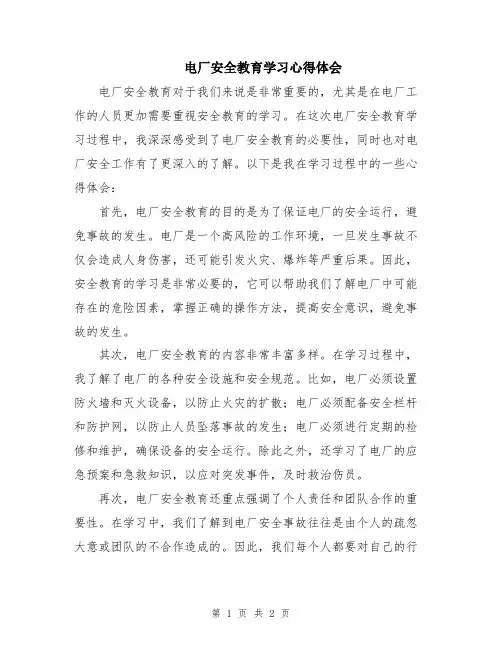 电厂安全教育学习心得体会

电厂安全教育对于我们来说是非常重要的，尤其是在电厂工作的人员更加需要重视安全教育的学习。在这次电厂安全教育学习过程中，我深深感受到了电厂安全教育的必要性，同时也对电厂安全工作有了更深入的了解。以下是我在学习过程中的一些心得体会：

首先，电厂安全教育的目的是为了保证电厂的安全运行，避免事故的发生。电厂是一个高风险的工作环境，一旦发生事故不仅会造成人身伤害，还可能引发火灾、爆炸等严重后果。因此，安全教育的学习是非常必要的，它可以帮助我们了解电厂中可能存在的危险因素，掌握正确的操作方法，提高安全意识，避免事故的发生。

其次，电厂安全教育的内容非常丰富多样。在学习过程中，我了解了电厂的各种安全设施和安全规范。比如，电厂必须设置防火墙和灭火设备，以防止火灾的扩散；电厂必须配备安全栏杆和防护网，以防止人员坠落事故的发生；电厂必须进行定期的检修和维护，确保设备的安全运行。除此之外，还学习了电厂的应急预案和急救知识，以应对突发事件，及时救治伤员。

再次，电厂安全教育还重点强调了个人责任和团队合作的重要性。在学习中，我们了解到电厂安全事故往往是由个人的疏忽大意或团队的不合作造成的。因此，我们每个人都要对自己的行

第 1 页 共 2 页